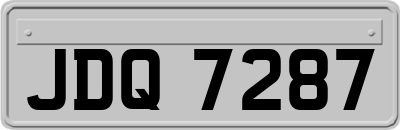 JDQ 7287